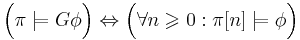 $\left(\pi \models G\phi\right) \Leftrightarrow \left(\forall n \geqslant 0 : \pi[n] \models \phi\right)$